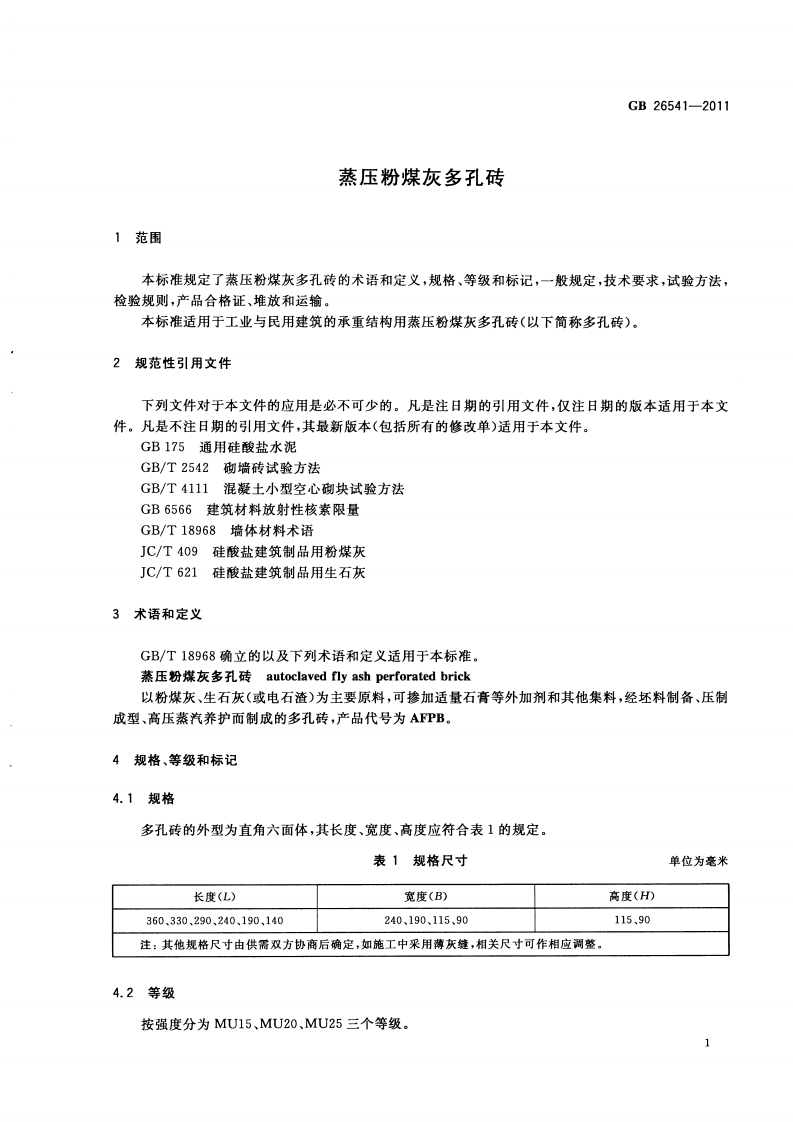 GB 26541—2011

蒸压粉煤灰多孔砖

1 范围

本标准规定了蒸压粉煤灰多孔砖的术语和定义，规格、等级和标记，一般规定，技术要求，试验方法，检验规则，产品合格证、堆放和运输。

本标准适用于工业与民用建筑的承重结构用蒸压粉煤灰多孔砖（以下简称多孔砖）。

2 规范性引用文件

下列文件对于本文件的应用是必不可少的。凡是注日期的引用文件，仅注日期的版本适用于本文件。凡是不注日期的引用文件，其最新版本（包括所有的修改单）适用于本文件。

GB 175 通用硅酸盐水泥

GB/T 2542 砌墙砖试验方法

GB/T 4111 混凝土小型空心砌块试验方法

GB 6566 建筑材料放射性核素限量

GB/T 18968 墙体材料术语

JC/T 409 硅酸盐建筑制品用粉煤灰

JC/T 621 硅酸盐建筑制品用生石灰

3 术语和定义

GB/T 18968 确立的以及下列术语和定义适用于本标准。

蒸压粉煤灰多孔砖 autoclaved fly ash perforated brick

以粉煤灰、生石灰（或电石渣）为主要原料，可掺加适量石膏等外加剂和其他集料，经坯料制备、压制成型、高压蒸汽养护而制成的多孔砖，产品代号为 AFPB。

4 规格、等级和标记

4.1 规格

多孔砖的外型为直角六面体，其长度、宽度、高度应符合表 1 的规定。

表 1 规格尺寸

单位为毫米

| 长度($L$) | 宽度($B$) | 高度($H$) |
|---|---|---|
| 360、330、290、240、190、140 | 240、190、115、90 | 115、90 |
| 注：其他规格尺寸由供需双方协商后确定，如施工中采用薄灰缝，相关尺寸可作相应调整。 | | |

4.2 等级

按强度分为 MU15、MU20、MU25 三个等级。

1